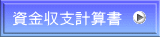 資金収支計算書